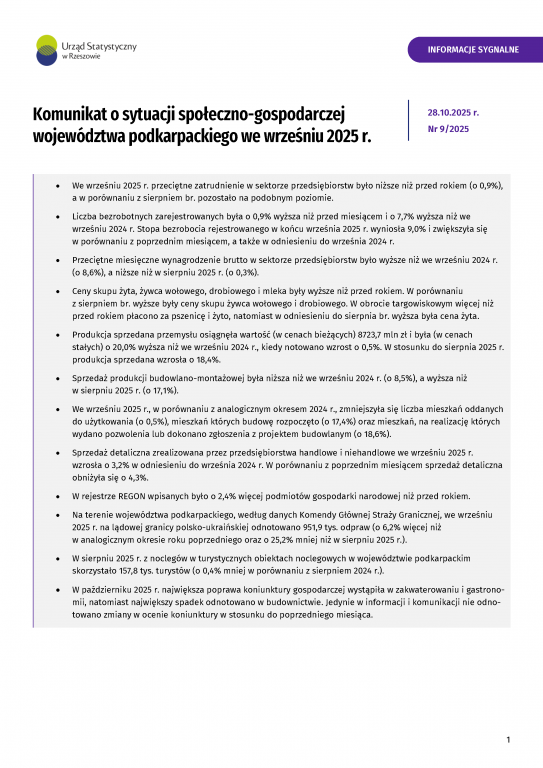 Urząd Statystyczny w Rzeszowie

INFORMACJE SYGNALNE

Komunikat o sytuacji społeczno-gospodarczej województwa podkarpackiego we wrześniu 2025 r.

28.10.2025 r.
Nr 9/2025

• We wrześniu 2025 r. przeciętne zatrudnienie w sektorze przedsiębiorstw było niższe niż przed rokiem (o 0,9%), a w porównaniu z sierpniem br. pozostało na podobnym poziomie.

• Liczba bezrobotnych zarejestrowanych była o 0,9% wyższa niż przed miesiącem i o 7,7% wyższa niż we wrześniu 2024 r. Stopa bezrobocia rejestrowanego w końcu września 2025 r. wyniosła 9,0% i zwiększyła się w porównaniu z poprzednim miesiącem, a także w odniesieniu do września 2024 r.

• Przeciętne miesięczne wynagrodzenie brutto w sektorze przedsiębiorstw było wyższe niż we wrześniu 2024 r. (o 8,6%), a niższe niż w sierpniu 2025 r. (o 0,3%).

• Ceny skupu żyta, żywca wołowego, drobiowego i mleka były wyższe niż przed rokiem. W porównaniu z sierpniem br. wyższe były ceny skupu żywca wołowego i drobiowego. W obrocie targowiskowym więcej niż przed rokiem płacono za pszenicę i żyto, natomiast w odniesieniu do sierpnia br. wyższa była cena żyta.

• Produkcja sprzedana przemysłu osiągnęła wartość (w cenach bieżących) 8723,7 mln zł i była (w cenach stałych) o 20,0% wyższa niż we wrześniu 2024 r., kiedy notowano wzrost o 0,5%. W stosunku do sierpnia 2025 r. produkcja sprzedana wzrosła o 18,4%.

• Sprzedaż produkcji budowlano-montażowej była niższa niż we wrześniu 2024 r. (o 8,5%), a wyższa niż w sierpniu 2025 r. (o 17,1%).

• We wrześniu 2025 r., w porównaniu z analogicznym okresem 2024 r., zmniejszyła się liczba mieszkań oddanych do użytkowania (o 0,5%), mieszkań których budowę rozpoczęto (o 17,4%) oraz mieszkań, na realizację których wydano pozwolenia lub dokonano zgłoszenia z projektem budowlanym (o 18,6%).

• Sprzedaż detaliczna zrealizowana przez przedsiębiorstwa handlowe i niehandlowe we wrześniu 2025 r. wzrosła o 3,2% w odniesieniu do września 2024 r. W porównaniu z poprzednim miesiącem sprzedaż detaliczna obniżyła się o 4,3%.

• W rejestrze REGON wpisanych było o 2,4% więcej podmiotów gospodarki narodowej niż przed rokiem.

• Na terenie województwa podkarpackiego, według danych Komendy Głównej Straży Granicznej, we wrześniu 2025 r. na lądowej granicy polsko-ukraińskiej odnotowano 951,9 tys. odpraw (o 6,2% więcej niż w analogicznym okresie roku poprzedniego oraz o 25,2% mniej niż w sierpniu 2025 r.).

• W sierpniu 2025 r. z noclegów w turystycznych obiektach noclegowych w województwie podkarpackim skorzystało 157,8 tys. turystów (o 0,4% mniej w porównaniu z sierpniem 2024 r.).

• W październiku 2025 r. największa poprawa koniunktury gospodarczej wystąpiła w zakwaterowaniu i gastronomii, natomiast największy spadek odnotowano w budownictwie. Jedynie w informacji i komunikacji nie odnotowano zmiany w ocenie koniunktury w stosunku do poprzedniego miesiąca.

1